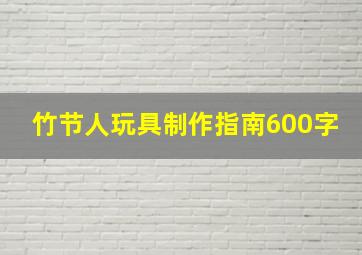 竹节人玩具制作指南600字